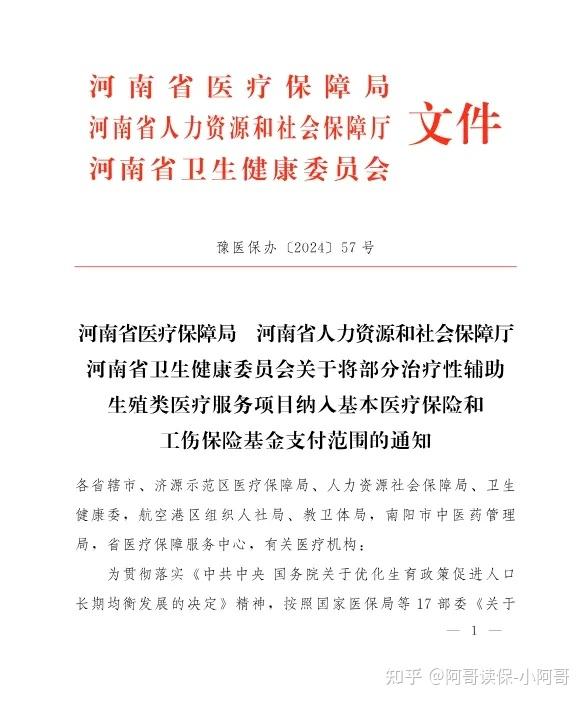 河南省医疗保障局
河南省人力资源和社会保障厅
河南省卫生健康委员会
文件

豫医保办〔2024〕57号

河南省医疗保障局　河南省人力资源和社会保障厅
河南省卫生健康委员会关于将部分治疗性辅助生殖类医疗服务项目纳入基本医疗保险和工伤保险基金支付范围的通知

各省辖市、济源示范区医疗保障局、人力资源社会保障局、卫生健康委，航空港区组织人社局、教卫体局，南阳市中医药管理局，省医疗保障服务中心，有关医疗机构：

为贯彻落实《中共中央 国务院关于优化生育政策促进人口长期均衡发展的决定》精神，按照国家医保局等17部委《关于

— 1 —

知乎 @阿哥读保-小阿哥